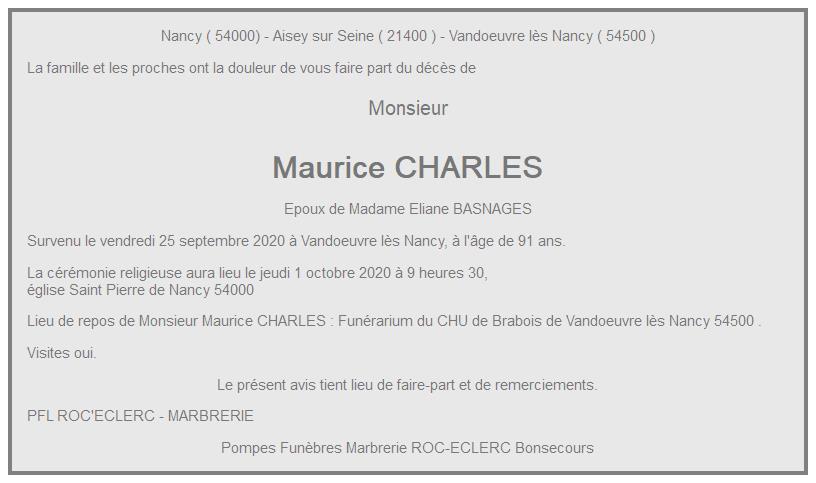 Nancy ( 54000) - Aisey sur Seine ( 21400 ) - Vandoeuvre lès Nancy ( 54500 )

La famille et les proches ont la douleur de vous faire part du décès de

Monsieur

Maurice CHARLES

Epoux de Madame Eliane BASNAGES

Survenu le vendredi 25 septembre 2020 à Vandoeuvre lès Nancy, à l'âge de 91 ans.

La cérémonie religieuse aura lieu le jeudi 1 octobre 2020 à 9 heures 30,
église Saint Pierre de Nancy 54000

Lieu de repos de Monsieur Maurice CHARLES : Funérarium du CHU de Brabois de Vandoeuvre lès Nancy 54500 .

Visites oui.

Le présent avis tient lieu de faire-part et de remerciements.

PFL ROC'ECLERC - MARBRERIE

Pompes Funèbres Marbrerie ROC-ECLERC Bonsecours